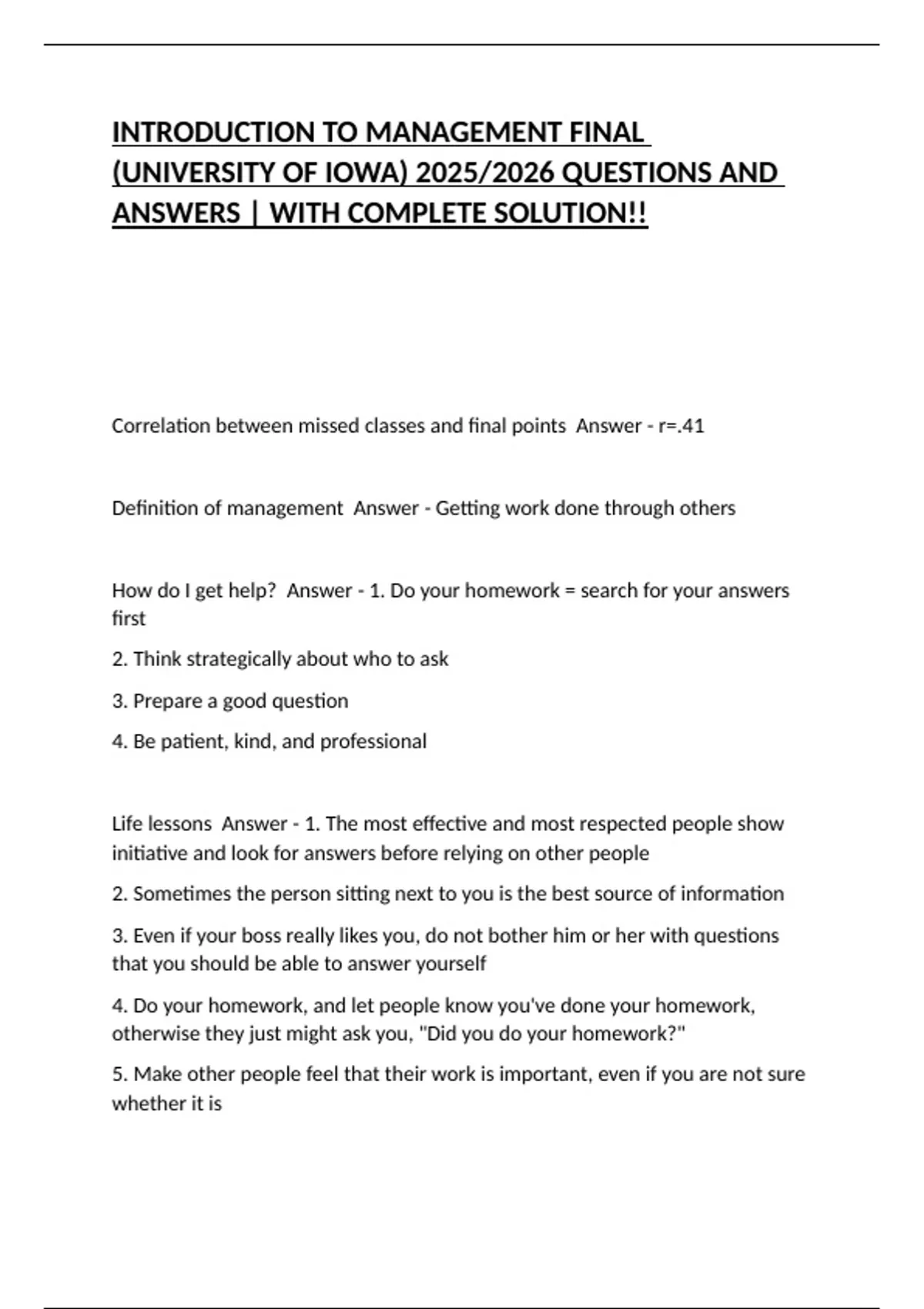 INTRODUCTION TO MANAGEMENT FINAL (UNIVERSITY OF IOWA) 2025/2026 QUESTIONS AND ANSWERS | WITH COMPLETE SOLUTION!!

Correlation between missed classes and final points  Answer - r=.41

Definition of management  Answer - Getting work done through others

How do I get help?  Answer - 1. Do your homework = search for your answers first

2. Think strategically about who to ask

3. Prepare a good question

4. Be patient, kind, and professional

Life lessons  Answer - 1. The most effective and most respected people show initiative and look for answers before relying on other people

2. Sometimes the person sitting next to you is the best source of information

3. Even if your boss really likes you, do not bother him or her with questions that you should be able to answer yourself

4. Do your homework, and let people know you've done your homework, otherwise they just might ask you, "Did you do your homework?"

5. Make other people feel that their work is important, even if you are not sure whether it is